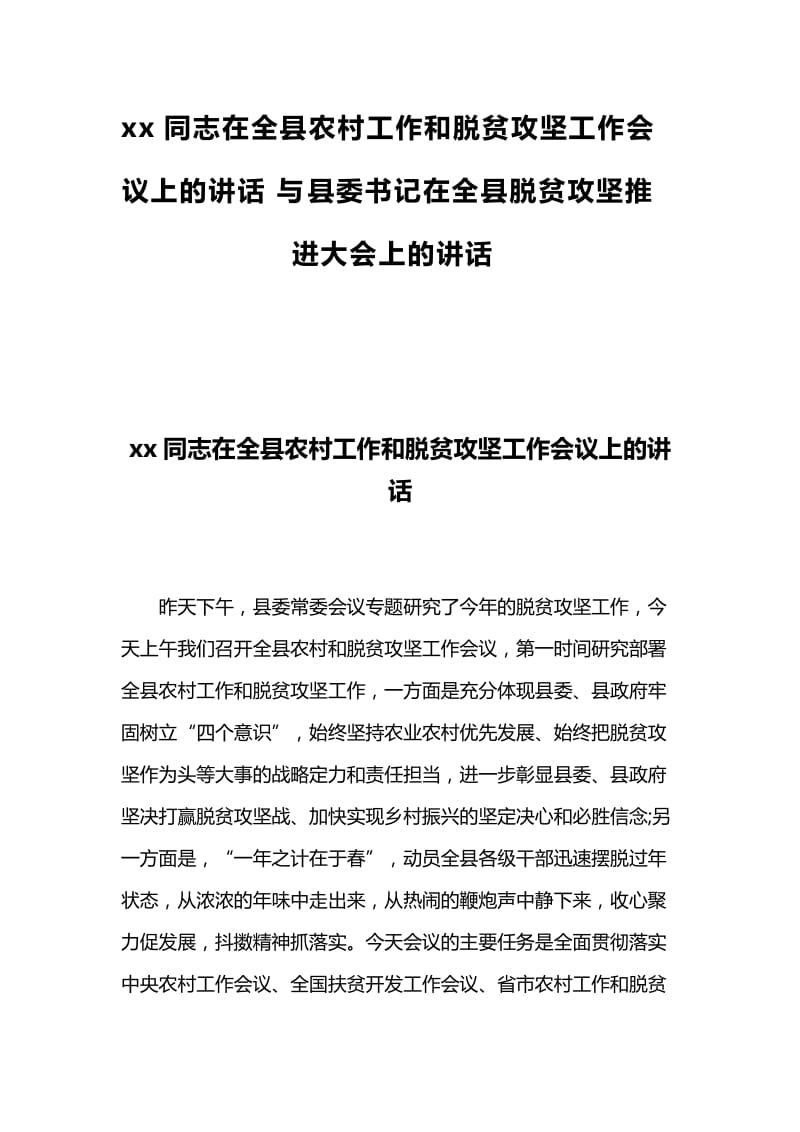 xx 同志在全县农村工作和脱贫攻坚工作会议上的讲话 与县委书记在全县脱贫攻坚推进大会上的讲话

xx 同志在全县农村工作和脱贫攻坚工作会议上的讲话

昨天下午，县委常委会议专题研究了今年的脱贫攻坚工作，今天上午我们召开全县农村和脱贫攻坚工作会议，第一时间研究部署全县农村工作和脱贫攻坚工作，一方面是充分体现县委、县政府牢固树立“四个意识”，始终坚持农业农村优先发展、始终把脱贫攻坚作为头等大事的战略定力和责任担当，进一步彰显县委、县政府坚决打赢脱贫攻坚战、加快实现乡村振兴的坚定决心和必胜信念;另一方面是，“一年之计在于春”，动员全县各级干部迅速摆脱过年状态，从浓浓的年味中走出来，从热闹的鞭炮声中静下来，收心聚力促发展，抖擞精神抓落实。今天会议的主要任务是全面贯彻落实中央农村工作会议、全国扶贫开发工作会议、省市农村工作和脱贫